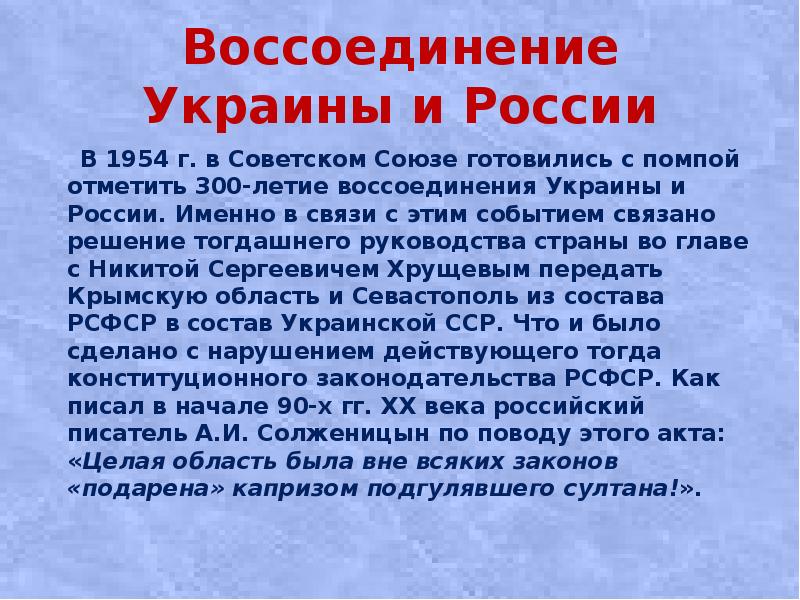 Воссоединение Украины и России

В 1954 г. в Советском Союзе готовились с помпой отметить 300-летие воссоединения Украины и России. Именно в связи с этим событием связано решение тогдашнего руководства страны во главе с Никитой Сергеевичем Хрущевым передать Крымскую область и Севастополь из состава РСФСР в состав Украинской ССР. Что и было сделано с нарушением действующего тогда конституционного законодательства РСФСР. Как писал в начале 90-х гг. XX века российский писатель А.И. Солженицын по поводу этого акта: «Целая область была вне всяких законов «подарена» капризом подгулявшего султана!».